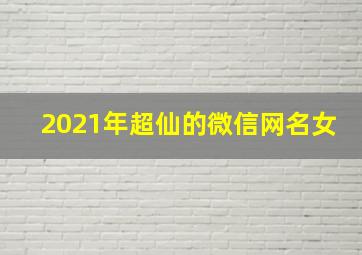 2021年超仙的微信网名女